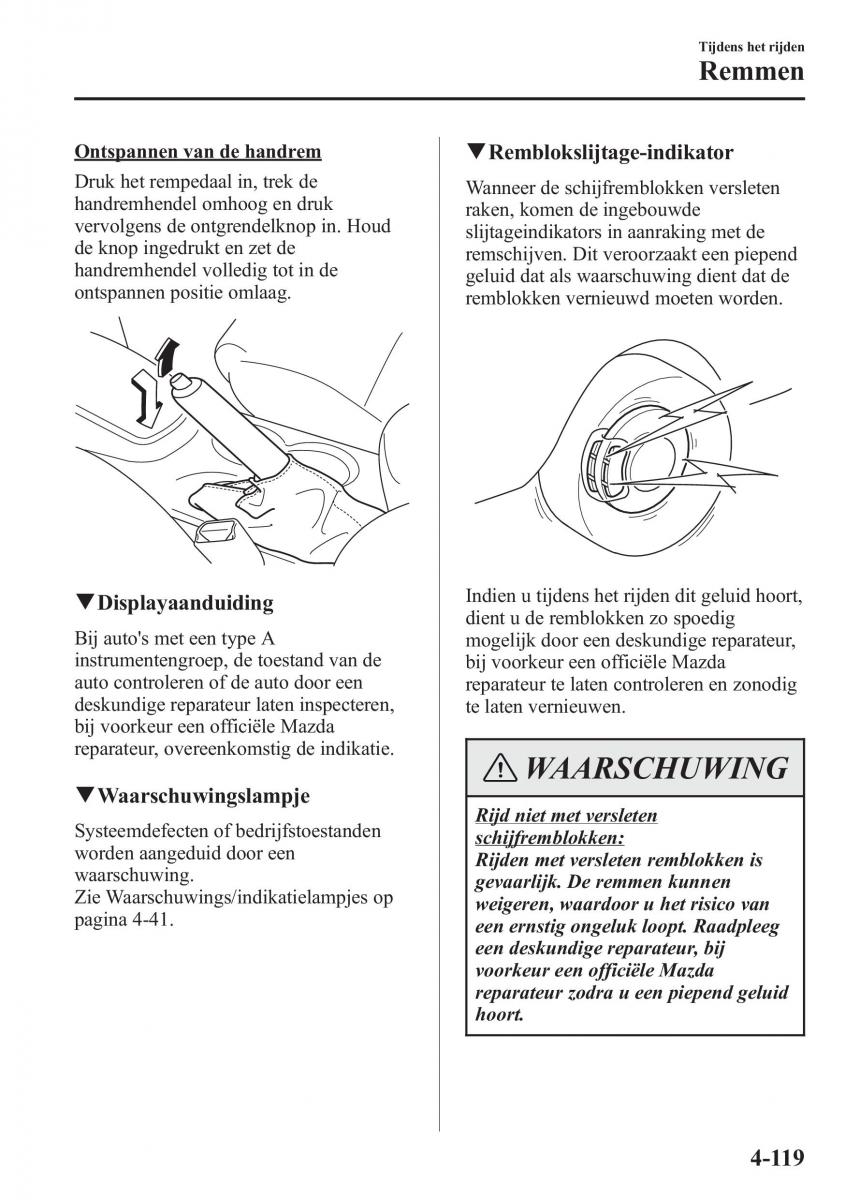 Tijdens het rijden
Remmen

Ontspannen van de handrem

Druk het rempedaal in, trek de handremhendel omhoog en druk vervolgens de ontgrendelknop in. Houd de knop ingedrukt en zet de handremhendel volledig tot in de ontspannen positie omlaag.

▼Displayaanduiding

Bij auto's met een type A instrumentengroep, de toestand van de auto controleren of de auto door een deskundige reparateur laten inspecteren, bij voorkeur een officiële Mazda reparateur, overeenkomstig de indikatie.

▼Waarschuwingslampje

Systeemdefecten of bedrijfstoestanden worden aangeduid door een waarschuwing.
Zie Waarschuwings/indikatielampjes op pagina 4-41.

▼Remblokslijtage-indikator

Wanneer de schijfremblokken versleten raken, komen de ingebouwde slijtageindikators in aanraking met de remschijven. Dit veroorzaakt een piepend geluid dat als waarschuwing dient dat de remblokken vernieuwd moeten worden.

Indien u tijdens het rijden dit geluid hoort, dient u de remblokken zo spoedig mogelijk door een deskundige reparateur, bij voorkeur een officiële Mazda reparateur te laten controleren en zonodig te laten vernieuwen.

WAARSCHUWING

Rijd niet met versleten schijfremblokken:
Rijden met versleten remblokken is gevaarlijk. De remmen kunnen weigeren, waardoor u het risico van een ernstig ongeluk loopt. Raadpleeg een deskundige reparateur, bij voorkeur een officiële Mazda reparateur zodra u een piepend geluid hoort.

4-119